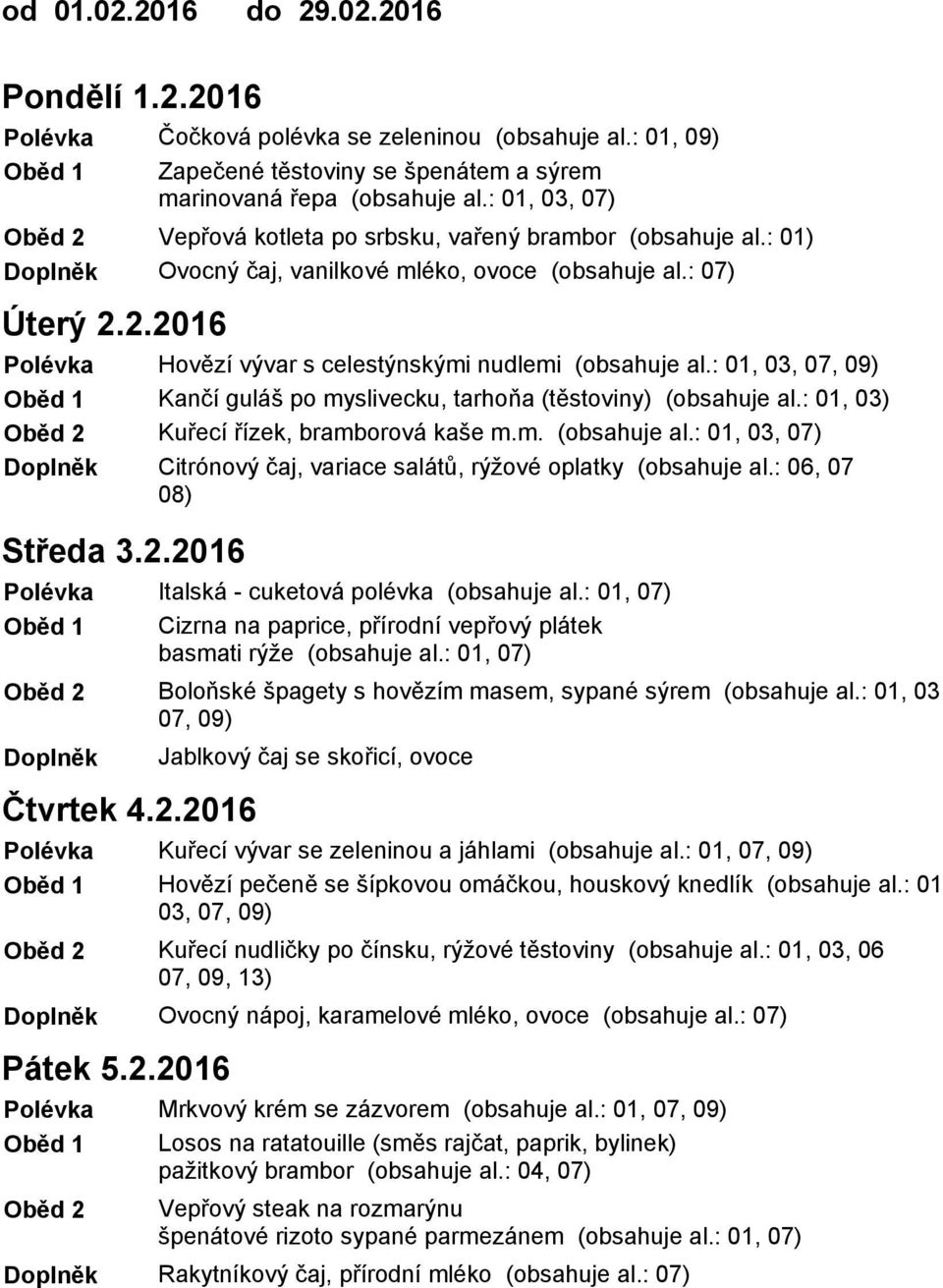 od 01.02.2016 do 29.02.2016

Pondělí 1.2.2016

Polévka Čočková polévka se zeleninou (obsahuje al.: 01, 09)
Oběd 1 Zapečené těstoviny se špenátem a sýrem marinovaná řepa (obsahuje al.: 01, 03, 07)
Oběd 2 Vepřová kotleta po srbsku, vařený brambor (obsahuje al.: 01)
Doplněk Ovocný čaj, vanilkové mléko, ovoce (obsahuje al.: 07)

Úterý 2.2.2016

Polévka Hovězí vývar s celestýnskými nudlemi (obsahuje al.: 01, 03, 07, 09)
Oběd 1 Kančí guláš po myslivecku, tarhoňa (těstoviny) (obsahuje al.: 01, 03)
Oběd 2 Kuřecí řízek, bramborová kaše m.m. (obsahuje al.: 01, 03, 07)
Doplněk Citrónový čaj, variace salátů, rýžové oplatky (obsahuje al.: 06, 07 08)

Středa 3.2.2016

Polévka Italská - cuketová polévka (obsahuje al.: 01, 07)
Oběd 1 Cizrna na paprice, přírodní vepřový plátek basmati rýže (obsahuje al.: 01, 07)
Oběd 2 Boloňské špagety s hovězím masem, sypané sýrem (obsahuje al.: 01, 03 07, 09)
Doplněk Jablkový čaj se skořicí, ovoce

Čtvrtek 4.2.2016

Polévka Kuřecí vývar se zeleninou a jáhlami (obsahuje al.: 01, 07, 09)
Oběd 1 Hovězí pečeně se šípkovou omáčkou, houskový knedlík (obsahuje al.: 01 03, 07, 09)
Oběd 2 Kuřecí nudličky po čínsku, rýžové těstoviny (obsahuje al.: 01, 03, 06 07, 09, 13)
Doplněk Ovocný nápoj, karamelové mléko, ovoce (obsahuje al.: 07)

Pátek 5.2.2016

Polévka Mrkvový krém se zázvorem (obsahuje al.: 01, 07, 09)
Oběd 1 Losos na ratatouille (směs rajčat, paprik, bylinek) pažitkový brambor (obsahuje al.: 04, 07)
Oběd 2 Vepřový steak na rozmarýnu špenátové rizoto sypané parmezánem (obsahuje al.: 01, 07)
Doplněk Rakytníkový čaj, přírodní mléko (obsahuje al.: 07)